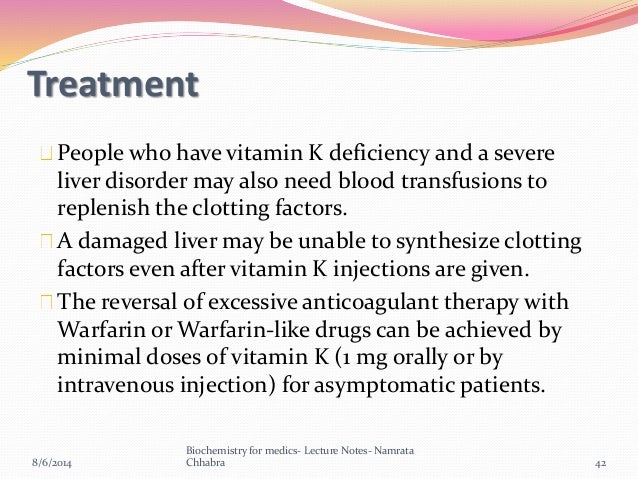 Treatment

People who have vitamin K deficiency and a severe liver disorder may also need blood transfusions to replenish the clotting factors.

A damaged liver may be unable to synthesize clotting factors even after vitamin K injections are given.

The reversal of excessive anticoagulant therapy with Warfarin or Warfarin-like drugs can be achieved by minimal doses of vitamin K (1 mg orally or by intravenous injection) for asymptomatic patients.

8/6/2014

Biochemistry for medics- Lecture Notes- Namrata Chhabra

42